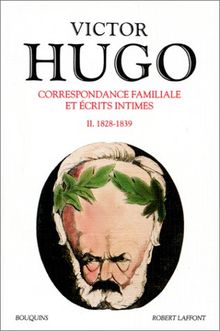 VICTOR
HUGO

CORRESPONDANCE FAMILIALE ET ÉCRITS INTIMES

II. 1828-1839

BOUQUINS

ROBERT LAFFONT